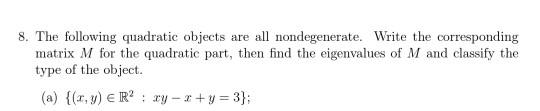 8. The following quadratic objects are all nondegenerate. Write the corresponding matrix $M$ for the quadratic part, then find the eigenvalues of $M$ and classify the type of the object.

(a) $\{(x, y) \in \mathbb{R}^2 : xy - x + y = 3\}$;